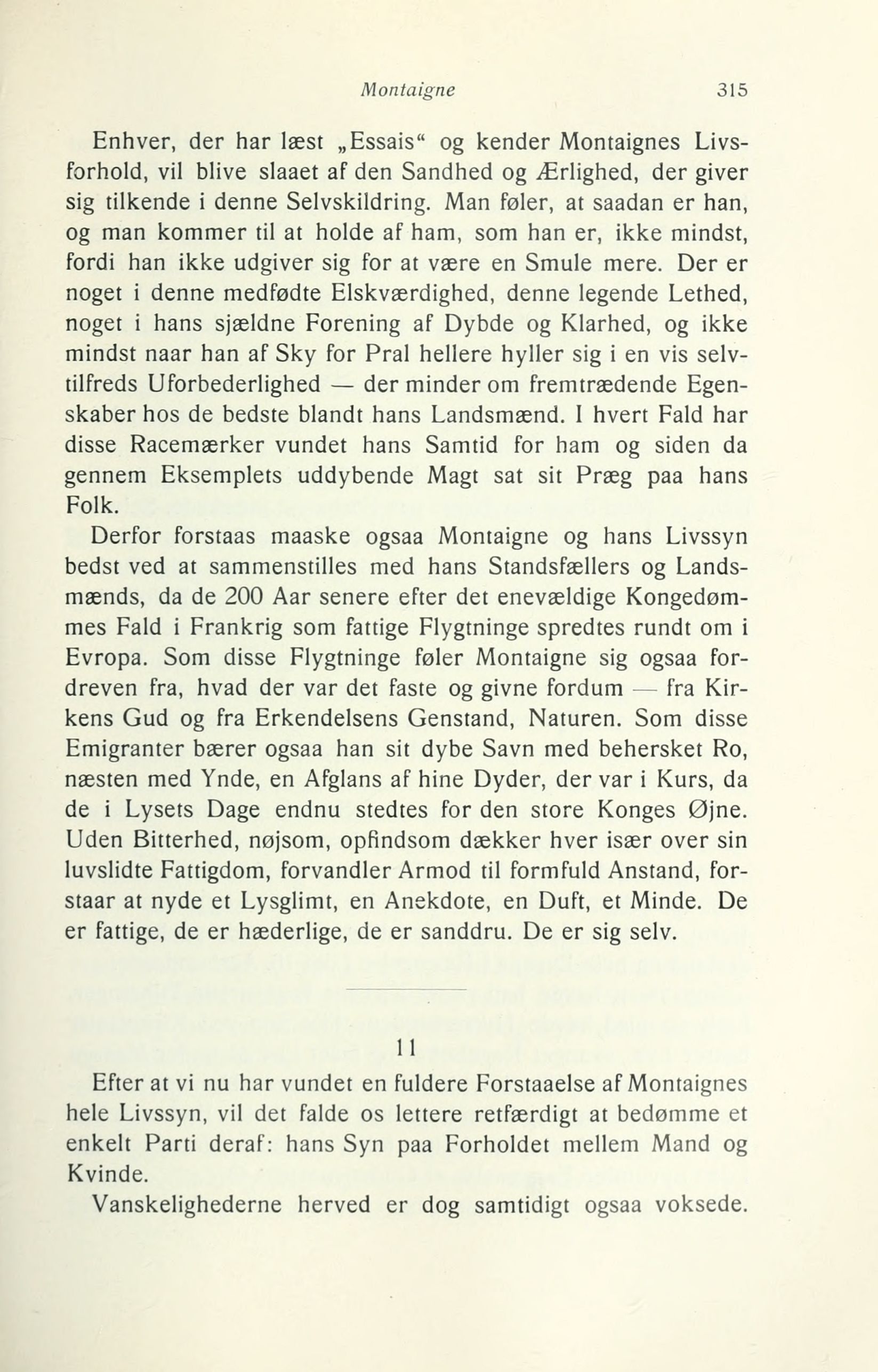 Montaigne 315

Enhver, der har læst „Essais“ og kender Montaignes Livsforhold, vil blive slaaet af den Sandhed og Ærlighed, der giver sig tilkende i denne Selvskildring. Man føler, at saadan er han, og man kommer til at holde af ham, som han er, ikke mindst, fordi han ikke udgiver sig for at være en Smule mere. Der er noget i denne medfødte Elskværdighed, denne legende Lethed, noget i hans sjældne Forening af Dybde og Klarhed, og ikke mindst naar han af Sky for Pral hellere hyller sig i en vis selvtilfreds Uforbederlighed — der minder om fremtrædende Egenskaber hos de bedste blandt hans Landsmænd. I hvert Fald har disse Racemærker vundet hans Samtid for ham og siden da gennem Eksemplets uddybende Magt sat sit Præg paa hans Folk.

Derfor forstaas maaske ogsaa Montaigne og hans Livssyn bedst ved at sammenstilles med hans Standsfællers og Landsmænds, da de 200 Aar senere efter det enevældige Kongedømmes Fald i Frankrig som fattige Flygtninge spredtes rundt om i Evropa. Som disse Flygtninge føler Montaigne sig ogsaa fordreven fra, hvad der var det faste og givne fordum — fra Kirkens Gud og fra Erkendelsens Genstand, Naturen. Som disse Emigranter bærer ogsaa han sit dybe Savn med behersket Ro, næsten med Ynde, en Afglans af hine Dyder, der var i Kurs, da de i Lysets Dage endnu stedtes for den store Konges Øjne. Uden Bitterhed, nøjsom, opfindsom dækker hver især over sin luvslidte Fattigdom, forvandler Armod til formfuld Anstand, forstaar at nyde et Lysglimt, en Anekdote, en Duft, et Minde. De er fattige, de er hæderlige, de er sanddru. De er sig selv.

11

Efter at vi nu har vundet en fuldere Forstaaelse af Montaignes hele Livssyn, vil det falde os lettere retfærdigt at bedømme et enkelt Parti deraf: hans Syn paa Forholdet mellem Mand og Kvinde.

Vanskelighederne herved er dog samtidigt ogsaa voksede.